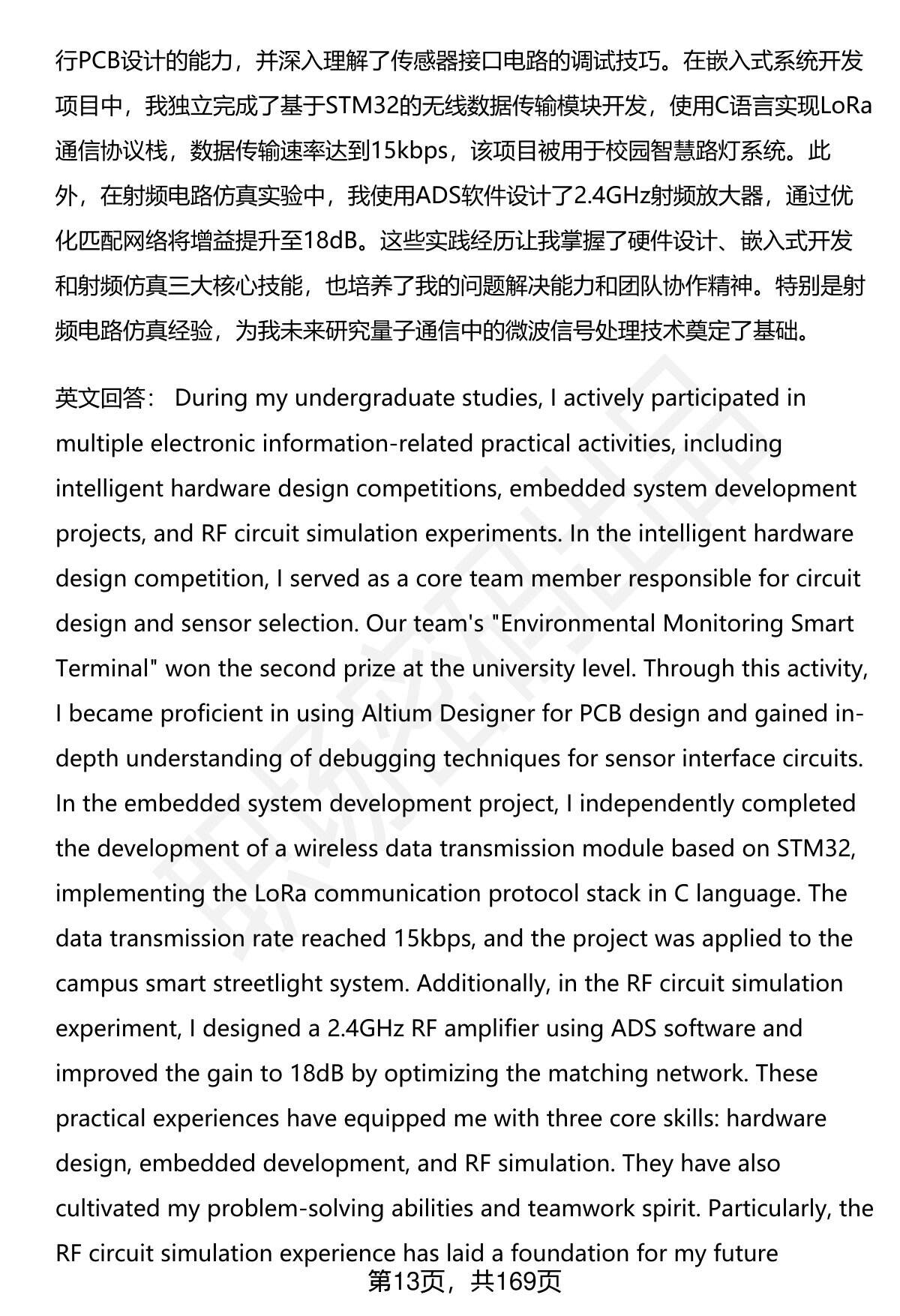 行PCB设计的能力，并深入理解了传感器接口电路的调试技巧。在嵌入式系统开发项目中，我独立完成了基于STM32的无线数据传输模块开发，使用C语言实现LoRa通信协议栈，数据传输速率达到15kbps，该项目被用于校园智慧路灯系统。此外，在射频电路仿真实验中，我使用ADS软件设计了2.4GHz射频放大器，通过优化匹配网络将增益提升至18dB。这些实践经历让我掌握了硬件设计、嵌入式开发和射频仿真三大核心技能，也培养了我的问题解决能力和团队协作精神。特别是射频电路仿真经验，为我未来研究量子通信中的微波信号处理技术奠定了基础。

英文回答： During my undergraduate studies, I actively participated in multiple electronic information-related practical activities, including intelligent hardware design competitions, embedded system development projects, and RF circuit simulation experiments. In the intelligent hardware design competition, I served as a core team member responsible for circuit design and sensor selection. Our team's "Environmental Monitoring Smart Terminal" won the second prize at the university level. Through this activity, I became proficient in using Altium Designer for PCB design and gained in-depth understanding of debugging techniques for sensor interface circuits. In the embedded system development project, I independently completed the development of a wireless data transmission module based on STM32, implementing the LoRa communication protocol stack in C language. The data transmission rate reached 15kbps, and the project was applied to the campus smart streetlight system. Additionally, in the RF circuit simulation experiment, I designed a 2.4GHz RF amplifier using ADS software and improved the gain to 18dB by optimizing the matching network. These practical experiences have equipped me with three core skills: hardware design, embedded development, and RF simulation. They have also cultivated my problem-solving abilities and teamwork spirit. Particularly, the RF circuit simulation experience has laid a foundation for my future

第13页，共169页